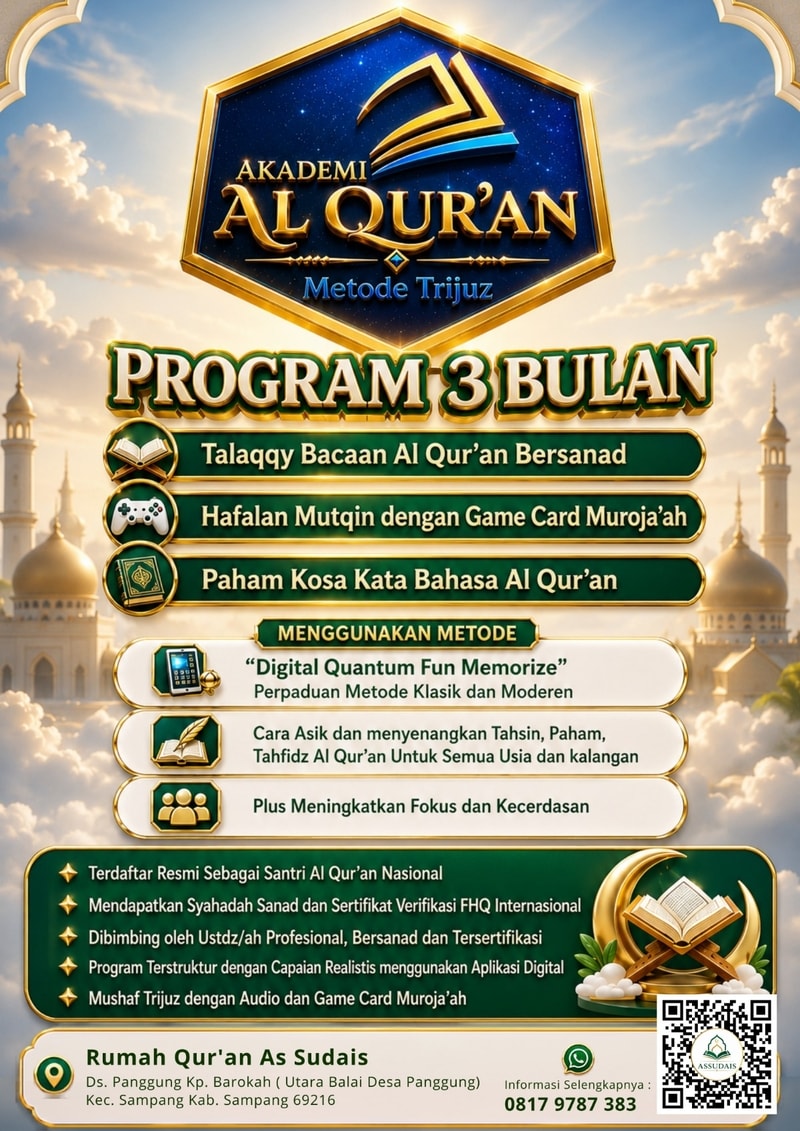 AKADEMI
AL QUR'AN
Metode Trijuz

PROGRAM 3 BULAN

Talaqqy Bacaan Al Qur'an Bersanad

Hafalan Mutqin dengan Game Card Muroja'ah

Paham Kosa Kata Bahasa Al Qur'an

MENGGUNAKAN METODE

"Digital Quantum Fun Memorize"
Perpaduan Metode Klasik dan Moderen

Cara Asik dan menyenangkan Tahsin, Paham, Tahfidz Al Qur'an Untuk Semua Usia dan kalangan

Plus Meningkatkan Fokus dan Kecerdasan

Terdaftar Resmi Sebagai Santri Al Qur'an Nasional

Mendapatkan Syahadah Sanad dan Sertifikat Verifikasi FHQ Internasional

Dibimbing oleh Ustdz/ah Profesional, Bersanad dan Tersertifikasi

Program Terstruktur dengan Capaian Realistis menggunakan Aplikasi Digital

Mushaf Trijuz dengan Audio dan Game Card Muroja'ah

Rumah Qur'an As Sudais
Ds. Panggung Kp. Barokah ( Utara Balai Desa Panggung)
Kec. Sampang Kab. Sampang 69216

Informasi Selengkapnya :
0817 9787 383

ASSUDAIS